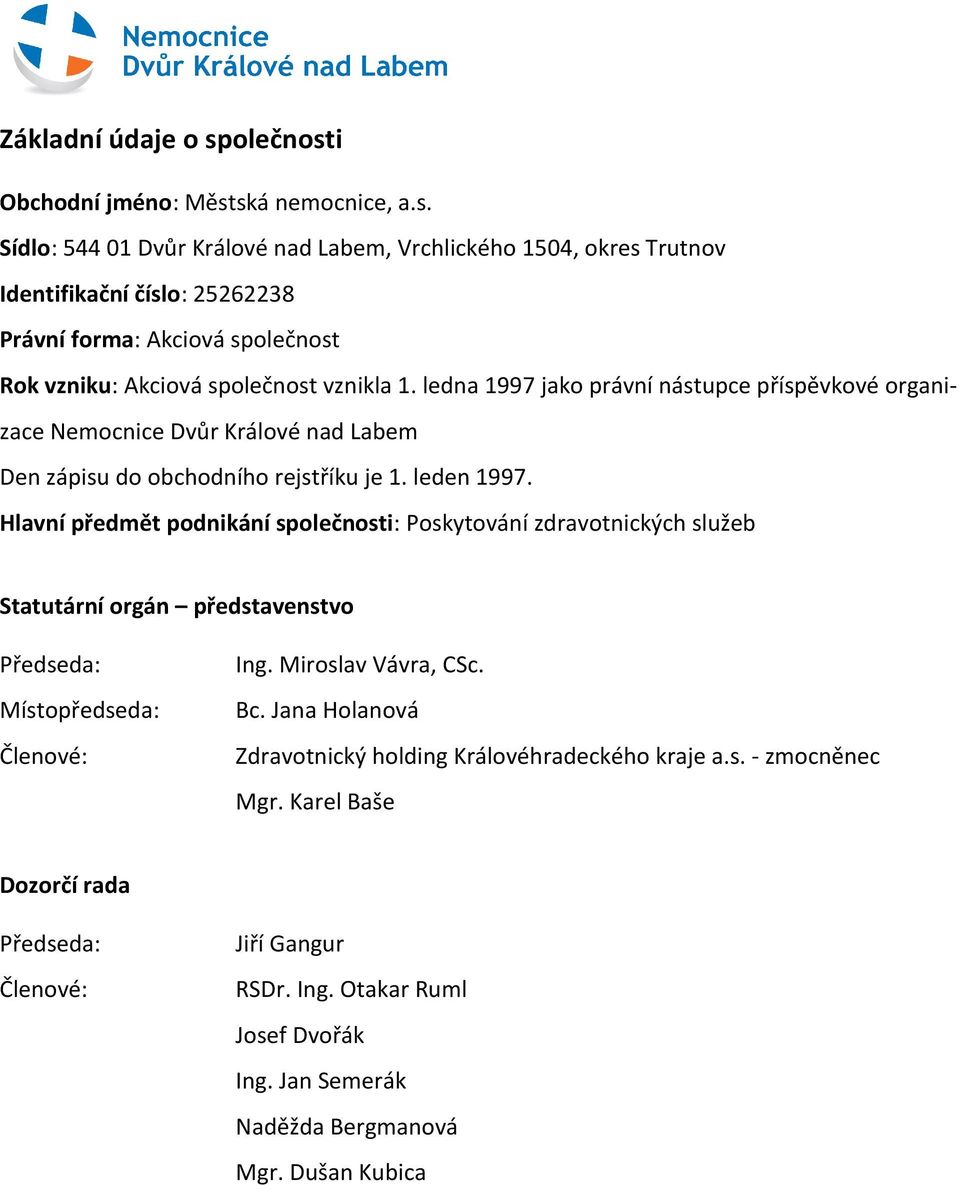 Nemocnice
Dvůr Králové nad Labem

Základní údaje o společnosti

Obchodní jméno: Městská nemocnice, a.s.

Sídlo: 544 01 Dvůr Králové nad Labem, Vrchlického 1504, okres Trutnov

Identifikační číslo: 25262238

Právní forma: Akciová společnost

Rok vzniku: Akciová společnost vznikla 1. ledna 1997 jako právní nástupce příspěvkové organizace Nemocnice Dvůr Králové nad Labem

Den zápisu do obchodního rejstříku je 1. leden 1997.

Hlavní předmět podnikání společnosti: Poskytování zdravotnických služeb

Statutární orgán – představenstvo

Předseda: Ing. Miroslav Vávra, CSc.

Místopředseda: Bc. Jana Holanová

Členové: Zdravotnický holding Královéhradeckého kraje a.s. - zmocněnec Mgr. Karel Baše

Dozorčí rada

Předseda: Jiří Gangur

Členové: RSDr. Ing. Otakar Ruml
Josef Dvořák
Ing. Jan Semerák
Naděžda Bergmanová
Mgr. Dušan Kubica